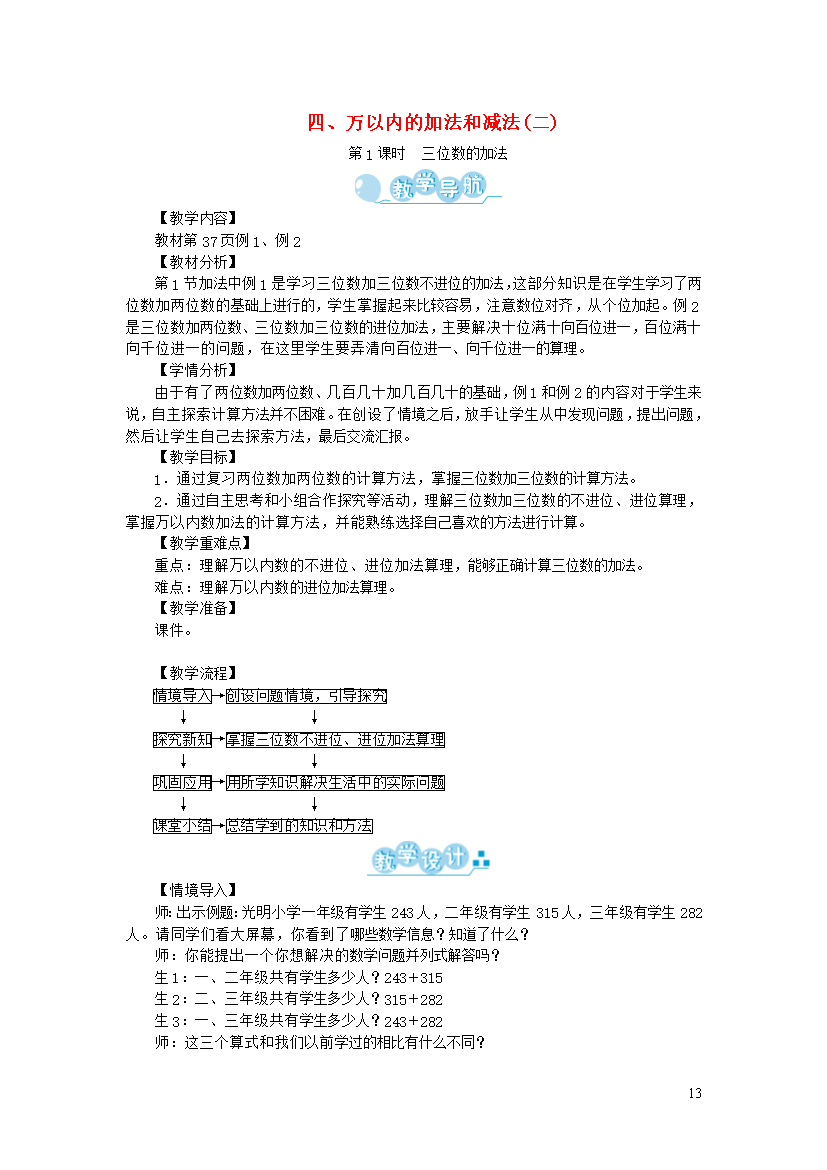 四、万以内的加法和减法(二)

第1课时　三位数的加法

教学导航

【教学内容】

教材第37页例1、例2

【教材分析】

第1节加法中例1是学习三位数加三位数不进位的加法,这部分知识是在学生学习了两位数加两位数的基础上进行的,学生掌握起来比较容易,注意数位对齐,从个位加起。例2是三位数加两位数、三位数加三位数的进位加法,主要解决十位满十向百位进一,百位满十向千位进一的问题,在这里学生要弄清向百位进一、向千位进一的算理。

【学情分析】

由于有了两位数加两位数、几百几十加几百几十的基础,例1和例2的内容对于学生来说,自主探索计算方法并不困难。在创设了情境之后,放手让学生从中发现问题,提出问题,然后让学生自己去探索方法,最后交流汇报。

【教学目标】

1．通过复习两位数加两位数的计算方法,掌握三位数加三位数的计算方法。

2．通过自主思考和小组合作探究等活动,理解三位数加三位数的不进位、进位算理,掌握万以内数加法的计算方法,并能熟练选择自己喜欢的方法进行计算。

【教学重难点】

重点:理解万以内数的不进位、进位加法算理,能够正确计算三位数的加法。

难点:理解万以内数的进位加法算理。

【教学准备】

课件。

【教学流程】

情境导入→创设问题情境,引导探究

探究新知→掌握三位数不进位、进位加法算理

巩固应用→用所学知识解决生活中的实际问题

课堂小结→总结学到的知识和方法

教学设计

【情境导入】

师:出示例题:光明小学一年级有学生243人,二年级有学生315人,三年级有学生282人。请同学们看大屏幕,你看到了哪些数学信息?知道了什么?

师:你能提出一个你想解决的数学问题并列式解答吗?

生1:一、二年级共有学生多少人?243+315

生2:二、三年级共有学生多少人?315+282

生3:一、三年级共有学生多少人?243+282

师:这三个算式和我们以前学过的相比有什么不同?

13